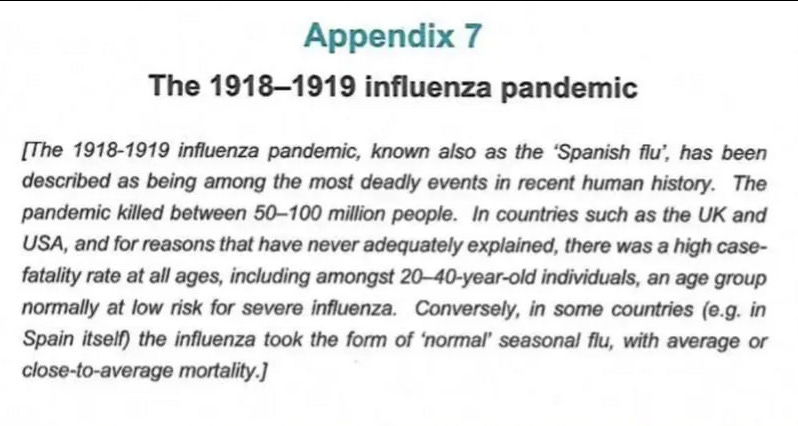 Appendix 7

The 1918–1919 influenza pandemic

[The 1918-1919 influenza pandemic, known also as the 'Spanish flu', has been described as being among the most deadly events in recent human history. The pandemic killed between 50–100 million people. In countries such as the UK and USA, and for reasons that have never adequately explained, there was a high case-fatality rate at all ages, including amongst 20–40-year-old individuals, an age group normally at low risk for severe influenza. Conversely, in some countries (e.g. in Spain itself) the influenza took the form of 'normal' seasonal flu, with average or close-to-average mortality.]